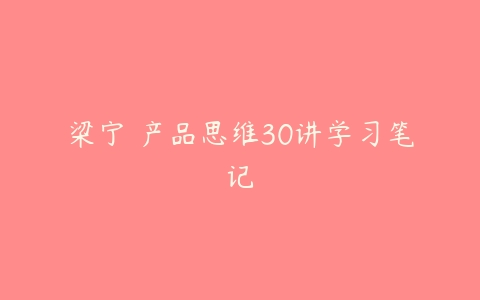 梁宁 产品思维30讲学习笔记